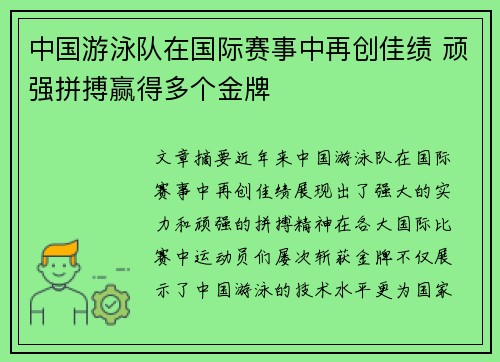 中国游泳队在国际赛事中再创佳绩 顽强拼搏赢得多个金牌

文章摘要近年来中国游泳队在国际赛事中再创佳绩展现出了强大的实力和顽强的拼搏精神在各大国际比赛中运动员们屡次斩获金牌不仅展示了中国游泳的技术水平更为国家